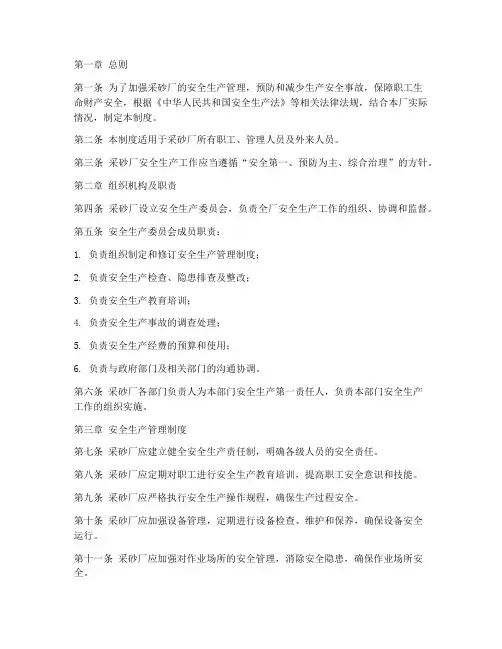 第一章 总则

第一条 为了加强采砂厂的安全生产管理，预防和减少生产安全事故，保障职工生命财产安全，根据《中华人民共和国安全生产法》等相关法律法规，结合本厂实际情况，制定本制度。

第二条 本制度适用于采砂厂所有职工、管理人员及外来人员。

第三条 采砂厂安全生产工作应当遵循“安全第一、预防为主、综合治理”的方针。

第二章 组织机构及职责

第四条 采砂厂设立安全生产委员会，负责全厂安全生产工作的组织、协调和监督。

第五条 安全生产委员会成员职责：

1. 负责组织制定和修订安全生产管理制度；

2. 负责安全生产检查、隐患排查及整改；

3. 负责安全生产教育培训；

4. 负责安全生产事故的调查处理；

5. 负责安全生产经费的预算和使用；

6. 负责与政府部门及相关部门的沟通协调。

第六条 采砂厂各部门负责人为本部门安全生产第一责任人，负责本部门安全生产工作的组织实施。

第三章 安全生产管理制度

第七条 采砂厂应建立健全安全生产责任制，明确各级人员的安全责任。

第八条 采砂厂应定期对职工进行安全生产教育培训，提高职工安全意识和技能。

第九条 采砂厂应严格执行安全生产操作规程，确保生产过程安全。

第十条 采砂厂应加强设备管理，定期进行设备检查、维护和保养，确保设备安全运行。

第十一条 采砂厂应加强对作业场所的安全管理，消除安全隐患，确保作业场所安全。